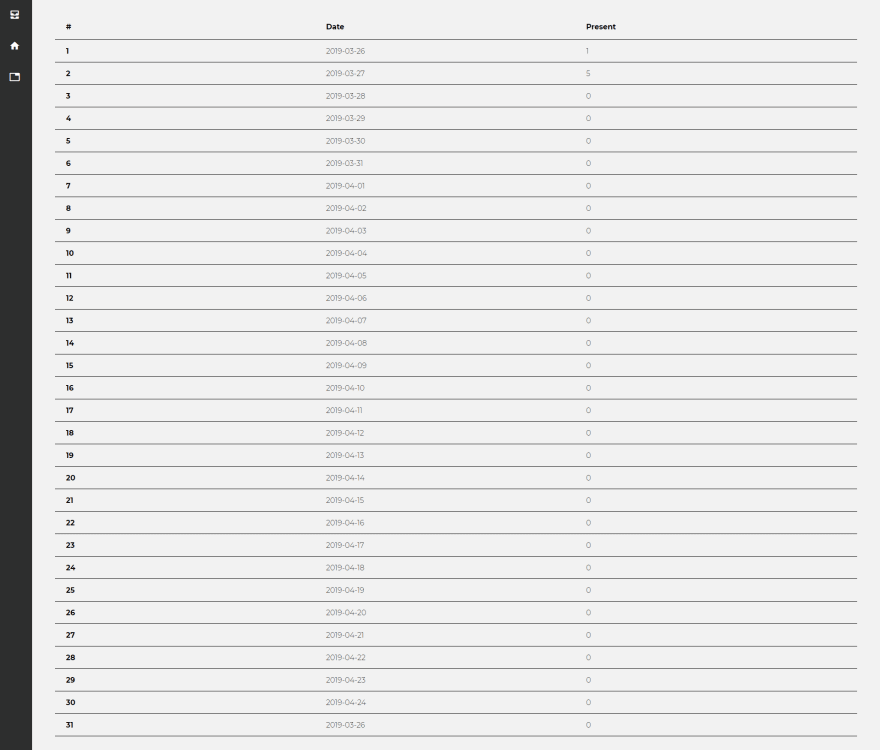 | # | Date | Present |
|---|---|---|
| 1 | 2019-03-26 | 1 |
| 2 | 2019-03-27 | 5 |
| 3 | 2019-03-28 | 0 |
| 4 | 2019-03-29 | 0 |
| 5 | 2019-03-30 | 0 |
| 6 | 2019-03-31 | 0 |
| 7 | 2019-04-01 | 0 |
| 8 | 2019-04-02 | 0 |
| 9 | 2019-04-03 | 0 |
| 10 | 2019-04-04 | 0 |
| 11 | 2019-04-05 | 0 |
| 12 | 2019-04-06 | 0 |
| 13 | 2019-04-07 | 0 |
| 14 | 2019-04-08 | 0 |
| 15 | 2019-04-09 | 0 |
| 16 | 2019-04-10 | 0 |
| 17 | 2019-04-11 | 0 |
| 18 | 2019-04-12 | 0 |
| 19 | 2019-04-13 | 0 |
| 20 | 2019-04-14 | 0 |
| 21 | 2019-04-15 | 0 |
| 22 | 2019-04-16 | 0 |
| 23 | 2019-04-17 | 0 |
| 24 | 2019-04-18 | 0 |
| 25 | 2019-04-19 | 0 |
| 26 | 2019-04-20 | 0 |
| 27 | 2019-04-21 | 0 |
| 28 | 2019-04-22 | 0 |
| 29 | 2019-04-23 | 0 |
| 30 | 2019-04-24 | 0 |
| 31 | 2019-03-26 | 0 |